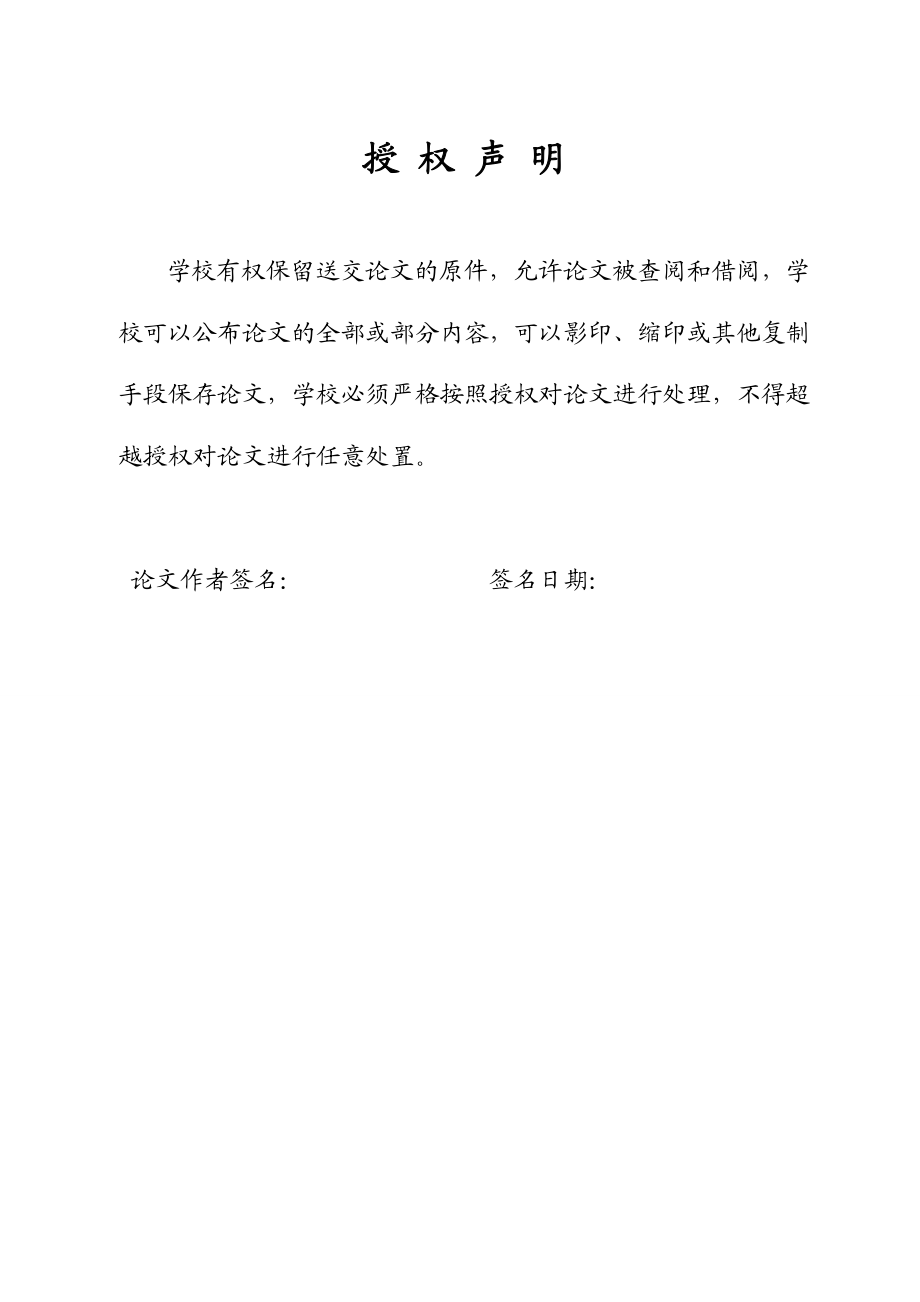 授 权 声 明

学校有权保留送交论文的原件，允许论文被查阅和借阅，学校可以公布论文的全部或部分内容，可以影印、缩印或其他复制手段保存论文，学校必须严格按照授权对论文进行处理，不得超越授权对论文进行任意处置。

论文作者签名:　　　　　　　　签名日期: